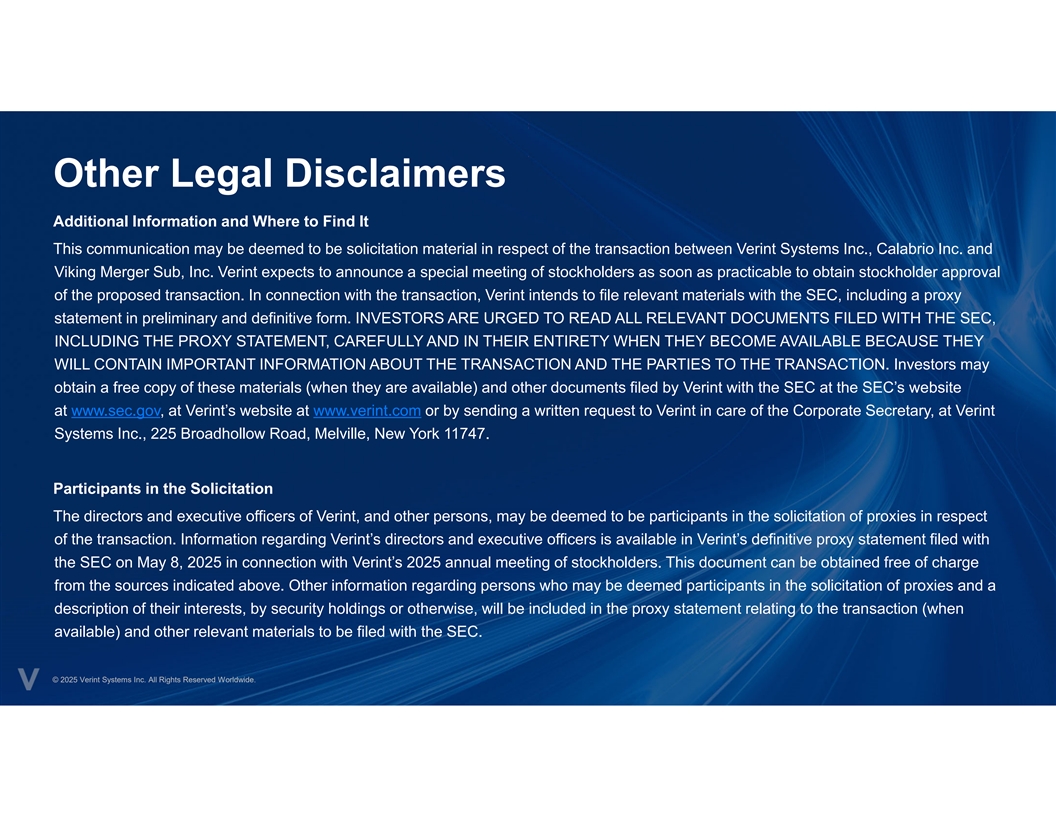 Other Legal Disclaimers

Additional Information and Where to Find It

This communication may be deemed to be solicitation material in respect of the transaction between Verint Systems Inc., Calabrio Inc. and Viking Merger Sub, Inc. Verint expects to announce a special meeting of stockholders as soon as practicable to obtain stockholder approval of the proposed transaction. In connection with the transaction, Verint intends to file relevant materials with the SEC, including a proxy statement in preliminary and definitive form. INVESTORS ARE URGED TO READ ALL RELEVANT DOCUMENTS FILED WITH THE SEC, INCLUDING THE PROXY STATEMENT, CAREFULLY AND IN THEIR ENTIRETY WHEN THEY BECOME AVAILABLE BECAUSE THEY WILL CONTAIN IMPORTANT INFORMATION ABOUT THE TRANSACTION AND THE PARTIES TO THE TRANSACTION. Investors may obtain a free copy of these materials (when they are available) and other documents filed by Verint with the SEC at the SEC's website at www.sec.gov, at Verint's website at www.verint.com or by sending a written request to Verint in care of the Corporate Secretary, at Verint Systems Inc., 225 Broadhollow Road, Melville, New York 11747.

Participants in the Solicitation

The directors and executive officers of Verint, and other persons, may be deemed to be participants in the solicitation of proxies in respect of the transaction. Information regarding Verint's directors and executive officers is available in Verint's definitive proxy statement filed with the SEC on May 8, 2025 in connection with Verint's 2025 annual meeting of stockholders. This document can be obtained free of charge from the sources indicated above. Other information regarding persons who may be deemed participants in the solicitation of proxies and a description of their interests, by security holdings or otherwise, will be included in the proxy statement relating to the transaction (when available) and other relevant materials to be filed with the SEC.

© 2025 Verint Systems Inc. All Rights Reserved Worldwide.